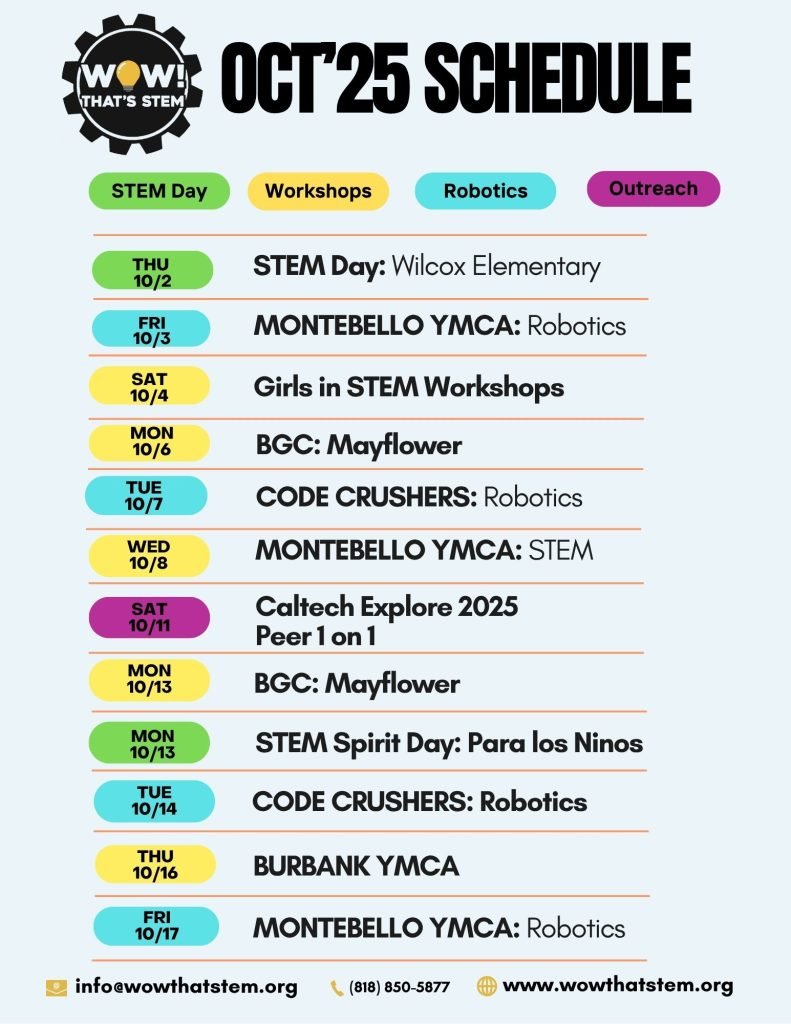 WOW! THAT'S STEM

OCT'25 SCHEDULE

STEM Day Workshops Robotics Outreach

THU 10/2 STEM Day: Wilcox Elementary

FRI 10/3 MONTEBELLO YMCA: Robotics

SAT 10/4 Girls in STEM Workshops

MON 10/6 BGC: Mayflower

TUE 10/7 CODE CRUSHERS: Robotics

WED 10/8 MONTEBELLO YMCA: STEM

SAT 10/11 Caltech Explore 2025 Peer 1 on 1

MON 10/13 BGC: Mayflower

MON 10/13 STEM Spirit Day: Para los Ninos

TUE 10/14 CODE CRUSHERS: Robotics

THU 10/16 BURBANK YMCA

FRI 10/17 MONTEBELLO YMCA: Robotics

info@wowthatstem.org (818) 850-5877 www.wowthatstem.org